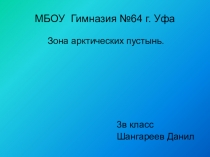 МБОУ Гимназия №64 г. Уфа

Зона арктических пустынь.

3в класс
Шангареев Данил